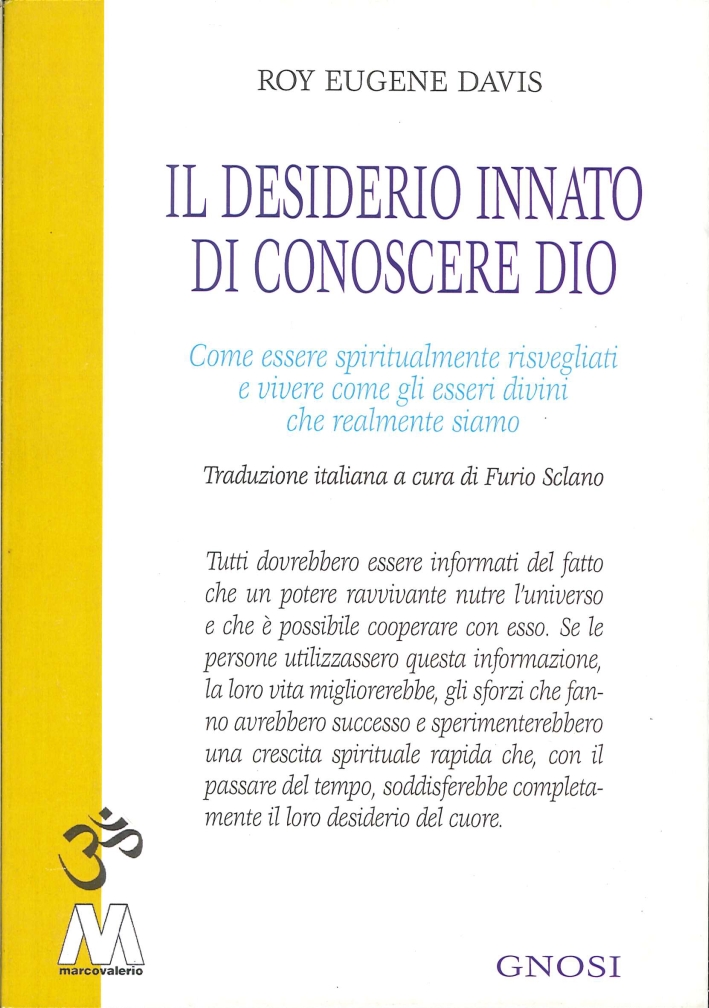 ROY EUGENE DAVIS

IL DESIDERIO INNATO
DI CONOSCERE DIO

Come essere spiritualmente risvegliati
e vivere come gli esseri divini
che realmente siamo

Traduzione italiana a cura di Furio Sclano

Tutti dovrebbero essere informati del fatto che un potere ravvivante nutre l'universo e che è possibile cooperare con esso. Se le persone utilizzassero questa informazione, la loro vita migliorerebbe, gli sforzi che fanno avrebbero successo e sperimenterebbero una crescita spirituale rapida che, con il passare del tempo, soddisferebbe completamente il loro desiderio del cuore.

marcovalerio

GNOSI